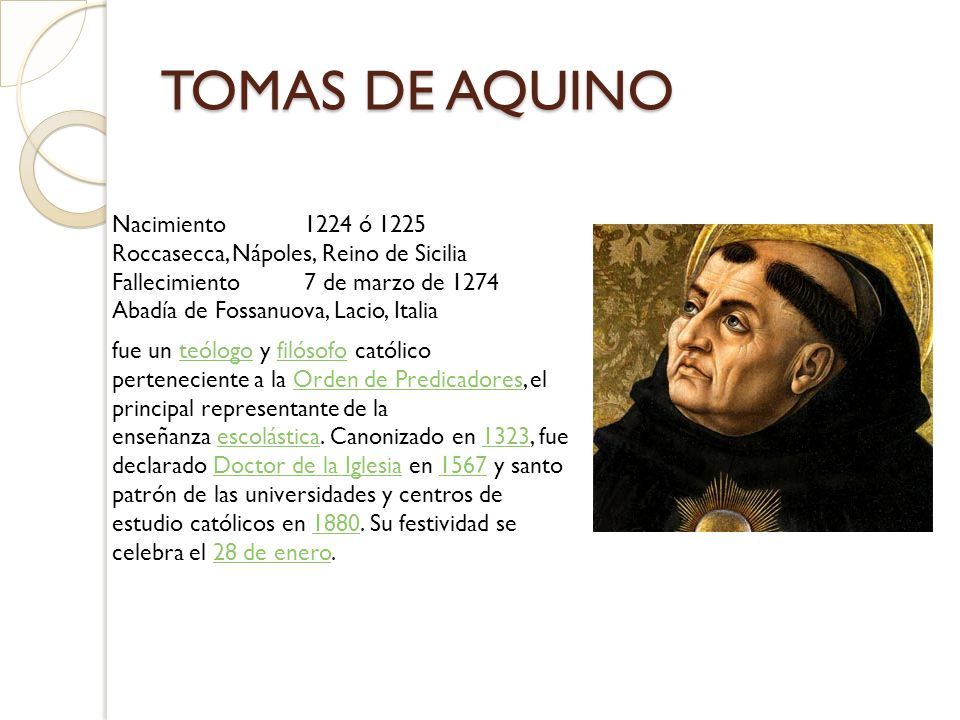 TOMAS DE AQUINO

Nacimiento 1224 ó 1225
Roccasecca, Nápoles, Reino de Sicilia
Fallecimiento 7 de marzo de 1274
Abadía de Fossanuova, Lacio, Italia

fue un teólogo y filósofo católico perteneciente a la Orden de Predicadores, el principal representante de la enseñanza escolástica. Canonizado en 1323, fue declarado Doctor de la Iglesia en 1567 y santo patrón de las universidades y centros de estudio católicos en 1880. Su festividad se celebra el 28 de enero.